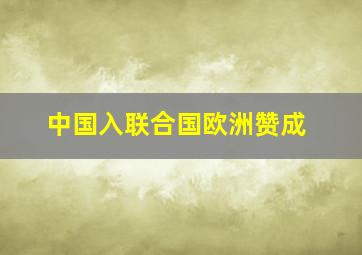 中国入联合国欧洲赞成